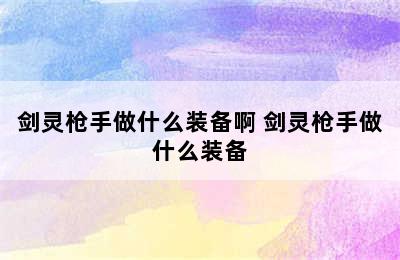 剑灵枪手做什么装备啊 剑灵枪手做什么装备